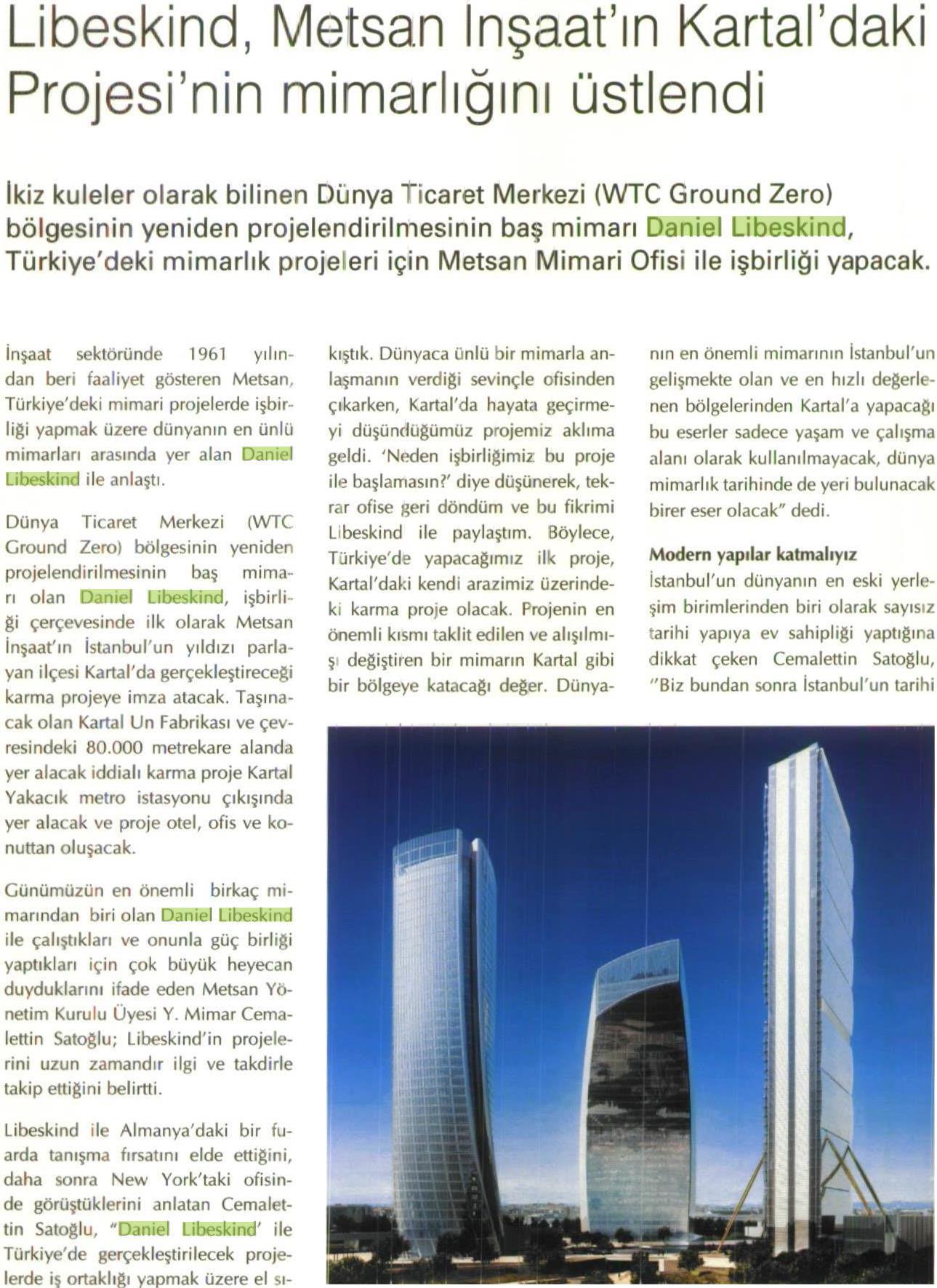 Libeskind, Metsan İnşaat'ın Kartal'daki Projesi'nin mimarlığını üstlendi

İkiz kuleler olarak bilinen Dünya Ticaret Merkezi (WTC Ground Zero) bölgesinin yeniden projelendirilmesinin baş mimarı Daniel Libeskind, Türkiye'deki mimarlık projeleri için Metsan Mimari Ofisi ile işbirliği yapacak.

İnşaat sektöründe 1961 yılından beri faaliyet gösteren Metsan, Türkiye'deki mimari projelerde işbirliği yapmak üzere dünyanın en ünlü mimarları arasında yer alan Daniel Libeskind ile anlaştı.

Dünya Ticaret Merkezi (WTC Ground Zero) bölgesinin yeniden projelendirilmesinin baş mimarı olan Daniel Libeskind, işbirliği çerçevesinde ilk olarak Metsan İnşaat'ın İstanbul'un yıldızı parlayan ilçesi Kartal'da gerçekleştireceği karma projeye imza atacak. Taşınacak olan Kartal Un Fabrikası ve çevresindeki 80.000 metrekare alanda yer alacak iddialı karma proje Kartal Yakacık metro istasyonu çıkışında yer alacak ve proje otel, ofis ve konuttan oluşacak.

Günümüzün en önemli birkaç mimarından biri olan Daniel Libeskind ile çalıştıkları ve onunla güç birliği yaptıkları için çok büyük heyecan duyduklarını ifade eden Metsan Yönetim Kurulu Üyesi Y. Mimar Cemalettin Satoğlu; Libeskind'in projelerini uzun zamandır ilgi ve takdirle takip ettiğini belirtti.

Libeskind ile Almanya'daki bir fuarda tanışma fırsatını elde ettiğini, daha sonra New York'taki ofisinde görüştüklerini anlatan Cemalettin Satoğlu, "Daniel Libeskind' ile Türkiye'de gerçekleştirilecek projelerde iş ortaklığı yapmak üzere el sıkıştık. Dünyaca ünlü bir mimarla anlaşmanın verdiği sevinçle ofisinden çıkarken, Kartal'da hayata geçirmeyi düşündüğümüz projemiz aklıma geldi. 'Neden işbirliğimiz bu proje ile başlamasın?' diye düşünerek, tekrar ofise geri döndüm ve bu fikrimi Libeskind ile paylaştım. Böylece, Türkiye'de yapacağımız ilk proje, Kartal'daki kendi arazimiz üzerindeki karma proje olacak. Projenin en önemli kısmı taklit edilen ve alışılmışı değiştiren bir mimarın Kartal gibi bir bölgeye katacağı değer. Dünyanın en önemli mimarının İstanbul'un gelişmekte olan ve en hızlı değerlenen bölgelerinden Kartal'a yapacağı bu eserler sadece yaşam ve çalışma alanı olarak kullanılmayacak, dünya mimarlık tarihinde de yeri bulunacak birer eser olacak" dedi.

Modern yapılar katmalıyız
İstanbul'un dünyanın en eski yerleşim birimlerinden biri olarak sayısız tarihi yapıya ev sahipliği yaptığına dikkat çeken Cemalettin Satoğlu, "Biz bundan sonra İstanbul'un tarihi